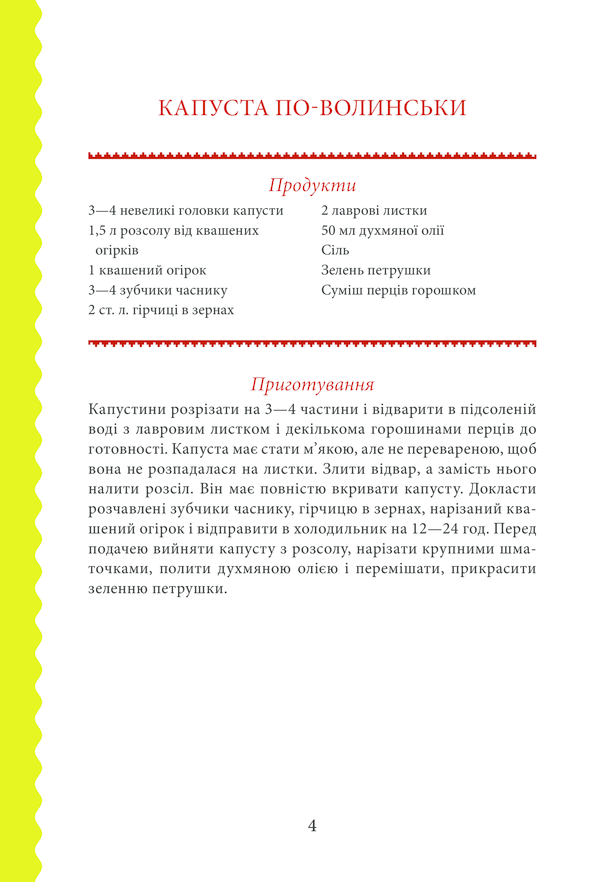 КАПУСТА ПО-ВОЛИНСЬКИ

Продукти

3—4 невеликі головки капусти
1,5 л розсолу від квашених огірків
1 квашений огірок
3—4 зубчики часнику
2 ст. л. гірчиці в зернах

2 лаврові листки
50 мл духмяної олії
Сіль
Зелень петрушки
Суміш перців горошком

Приготування

Капустини розрізати на 3—4 частини і відварити в підсоленій воді з лавровим листком і декількома горошинами перців до готовності. Капуста має стати м’якою, але не перевареною, щоб вона не розпадалася на листки. Злити відвар, а замість нього налити розсіл. Він має повністю вкривати капусту. Докласти розчавлені зубчики часнику, гірчицю в зернах, нарізаний квашений огірок і відправити в холодильник на 12—24 год. Перед подачею вийняти капусту з розсолу, нарізати крупними шматочками, полити духмяною олією і перемішати, прикрасити зеленню петрушки.

4